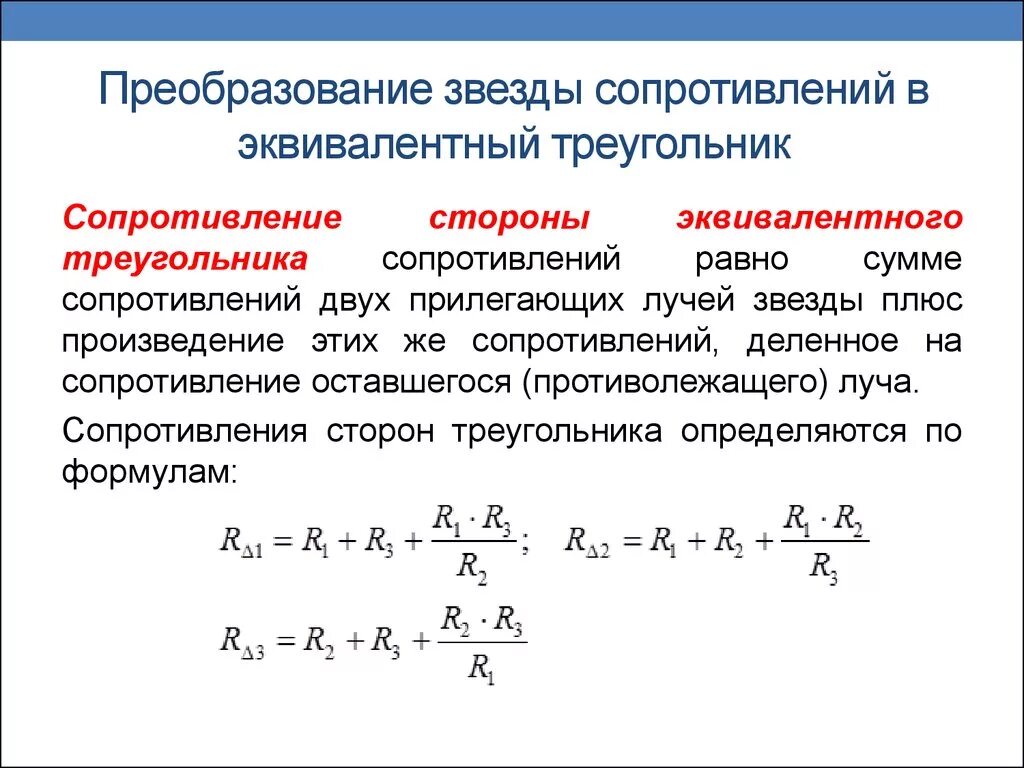 Преобразование звезды сопротивлений в эквивалентный треугольник

Сопротивление стороны эквивалентного треугольника сопротивлений равно сумме сопротивлений двух прилегающих лучей звезды плюс произведение этих же сопротивлений, деленное на сопротивление оставшегося (противолежащего) луча.

Сопротивления сторон треугольника определяются по формулам:

$R_{\Delta 1} = R_1 + R_3 + \frac{R_1 \cdot R_3}{R_2}$; $R_{\Delta 2} = R_1 + R_2 + \frac{R_1 \cdot R_2}{R_3}$

$R_{\Delta 3} = R_2 + R_3 + \frac{R_2 \cdot R_3}{R_1}$